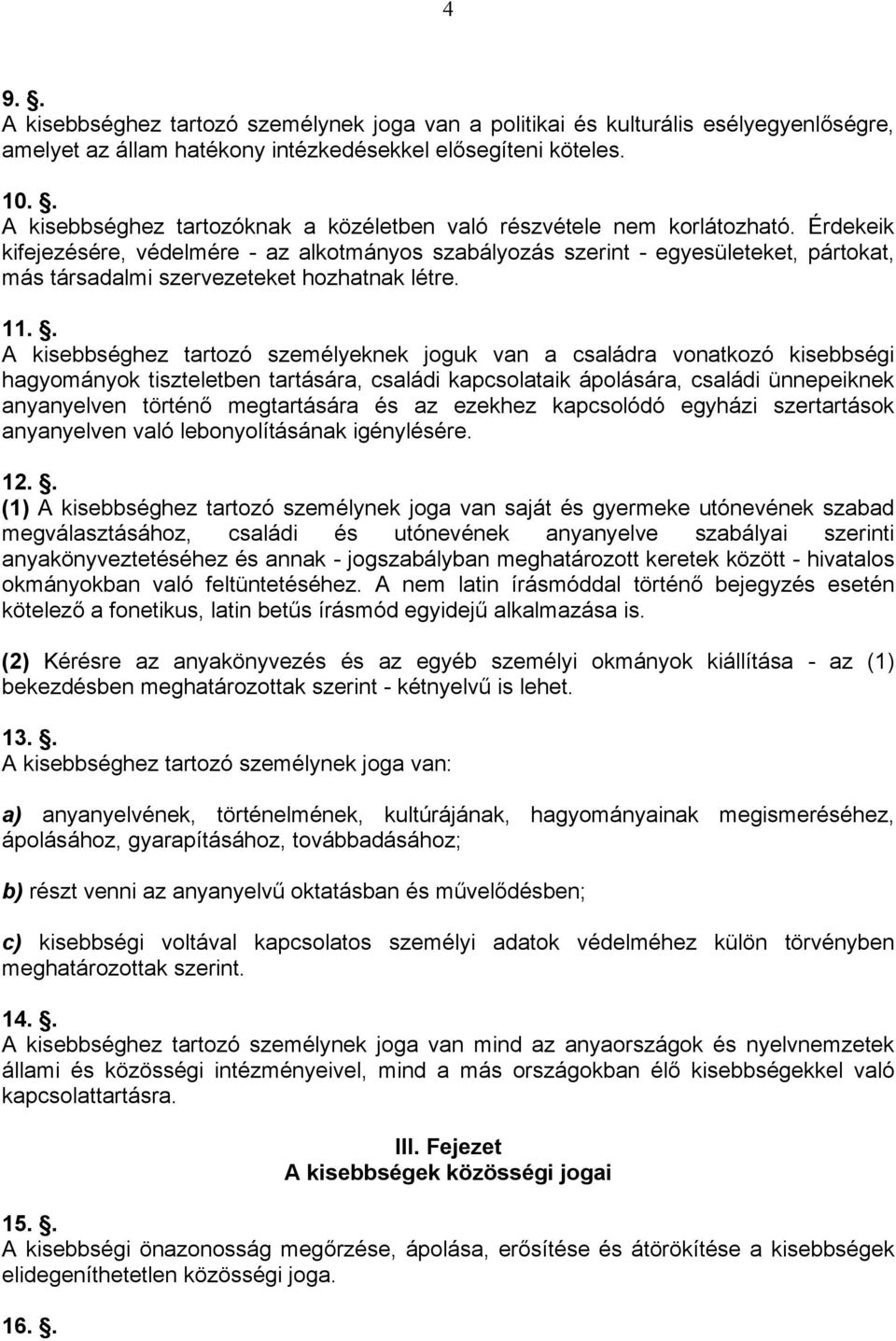 4

9. .
A kisebbséghez tartozó személynek joga van a politikai és kulturális esélyegyenlőségre, amelyet az állam hatékony intézkedésekkel elősegíteni köteles.

10. .
A kisebbséghez tartozóknak a közéletben való részvétele nem korlátozható. Érdekeik kifejezésére, védelmére - az alkotmányos szabályozás szerint - egyesületeket, pártokat, más társadalmi szervezeteket hozhatnak létre.

11. .
A kisebbséghez tartozó személyeknek joguk van a családra vonatkozó kisebbségi hagyományok tiszteletben tartására, családi kapcsolataik ápolására, családi ünnepeiknek anyanyelven történő megtartására és az ezekhez kapcsolódó egyházi szertartások anyanyelven való lebonyolításának igénylésére.

12. .
(1) A kisebbséghez tartozó személynek joga van saját és gyermeke utónevének szabad megválasztásához, családi és utónevének anyanyelve szabályai szerinti anyakönyveztetéséhez és annak - jogszabályban meghatározott keretek között - hivatalos okmányokban való feltüntetéséhez. A nem latin írásmóddal történő bejegyzés esetén kötelező a fonetikus, latin betűs írásmód egyidejű alkalmazása is.

(2) Kérésre az anyakönyvezés és az egyéb személyi okmányok kiállítása - az (1) bekezdésben meghatározottak szerint - kétnyelvű is lehet.

13. .
A kisebbséghez tartozó személynek joga van:

a) anyanyelvének, történelmének, kultúrájának, hagyományainak megismeréséhez, ápolásához, gyarapításához, továbbadásához;

b) részt venni az anyanyelvű oktatásban és művelődésben;

c) kisebbségi voltával kapcsolatos személyi adatok védelméhez külön törvényben meghatározottak szerint.

14. .
A kisebbséghez tartozó személynek joga van mind az anyaországok és nyelvnemzetek állami és közösségi intézményeivel, mind a más országokban élő kisebbségekkel való kapcsolattartásra.

III. Fejezet
A kisebbségek közösségi jogai

15. .
A kisebbségi önazonosság megőrzése, ápolása, erősítése és átörökítése a kisebbségek elidegeníthetetlen közösségi joga.

16. .